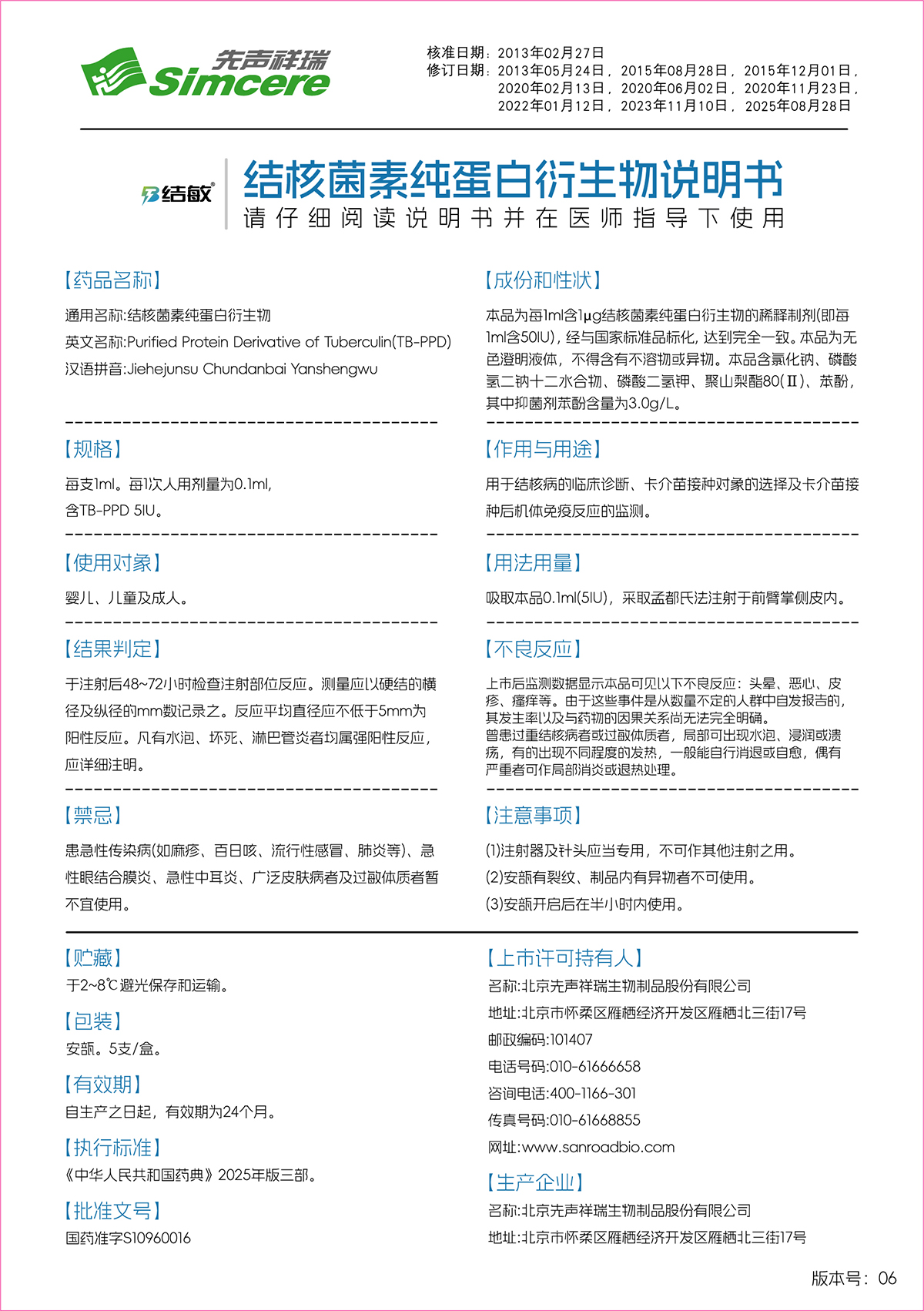 先声祥瑞
Simcere

核准日期：2013年02月27日
修订日期：2013年05月24日，2015年08月28日，2015年12月01日，2020年02月13日，2020年06月02日，2020年11月23日，2022年01月12日，2023年11月10日，2025年08月28日

结敏®

结核菌素纯蛋白衍生物说明书
请仔细阅读说明书并在医师指导下使用

【药品名称】
通用名称:结核菌素纯蛋白衍生物
英文名称:Purified Protein Derivative of Tuberculin(TB-PPD)
汉语拼音:Jiehejunsu Chundanbai Yanshengwu

【规格】
每支1ml。每1次人用剂量为0.1ml，含TB-PPD 5IU。

【使用对象】
婴儿、儿童及成人。

【结果判定】
于注射后48~72小时检查注射部位反应。测量应以硬结的横径及纵径的mm数记录之。反应平均直径应不低于5mm为阳性反应。凡有水泡、坏死、淋巴管炎者均属强阳性反应，应详细注明。

【禁忌】
患急性传染病(如麻疹、百日咳、流行性感冒、肺炎等)、急性眼结合膜炎、急性中耳炎、广泛皮肤病者及过敏体质者暂不宜使用。

【成份和性状】
本品为每1ml含1μg结核菌素纯蛋白衍生物的稀释制剂(即每1ml含50IU)，经与国家标准品标化，达到完全一致。本品为无色澄明液体，不得含有不溶物或异物。本品含氯化钠、磷酸氢二钠十二水合物、磷酸二氢钾、聚山梨酯80(Ⅱ)、苯酚，其中抑菌剂苯酚含量为3.0g/L。

【作用与用途】
用于结核病的临床诊断、卡介苗接种对象的选择及卡介苗接种后机体免疫反应的监测。

【用法用量】
吸取本品0.1ml(5IU)，采取孟都氏法注射于前臂掌侧皮内。

【不良反应】
上市后监测数据显示本品可见以下不良反应：头晕、恶心、皮疹、瘙痒等。由于这些事件是从数量不定的人群中自发报告的，其发生率以及与药物的因果关系尚无法完全明确。
曾患过重结核病者或过敏体质者，局部可出现水泡、浸润或溃疡，有的出现不同程度的发热，一般能自行消退或自愈，偶有严重者可作局部消炎或退热处理。

【注意事项】
(1)注射器及针头应当专用，不可作其他注射之用。
(2)安瓿有裂纹、制品内有异物者不可使用。
(3)安瓿开启后在半小时内使用。

【贮藏】
于2~8℃避光保存和运输。

【包装】
安瓿。5支/盒。

【有效期】
自生产之日起，有效期为24个月。

【执行标准】
《中华人民共和国药典》2025年版三部。

【批准文号】
国药准字S10960016

【上市许可持有人】
名称:北京先声祥瑞生物制品股份有限公司
地址:北京市怀柔区雁栖经济开发区雁栖北三街17号
邮政编码:101407
电话号码:010-61666658
咨询电话:400-1166-301
传真号码:010-61668855
网址:www.sanroadbio.com

【生产企业】
名称:北京先声祥瑞生物制品股份有限公司
地址:北京市怀柔区雁栖经济开发区雁栖北三街17号

版本号：06